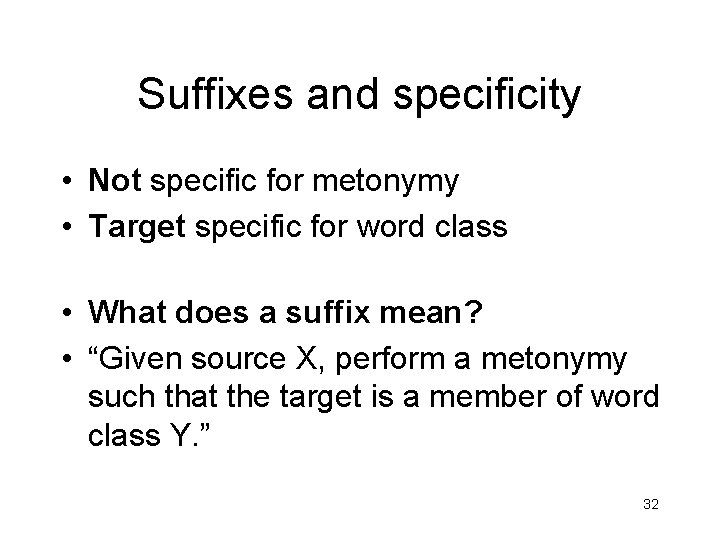 Suffixes and specificity

• Not specific for metonymy
• Target specific for word class

• What does a suffix mean?
• "Given source X, perform a metonymy such that the target is a member of word class Y."

32